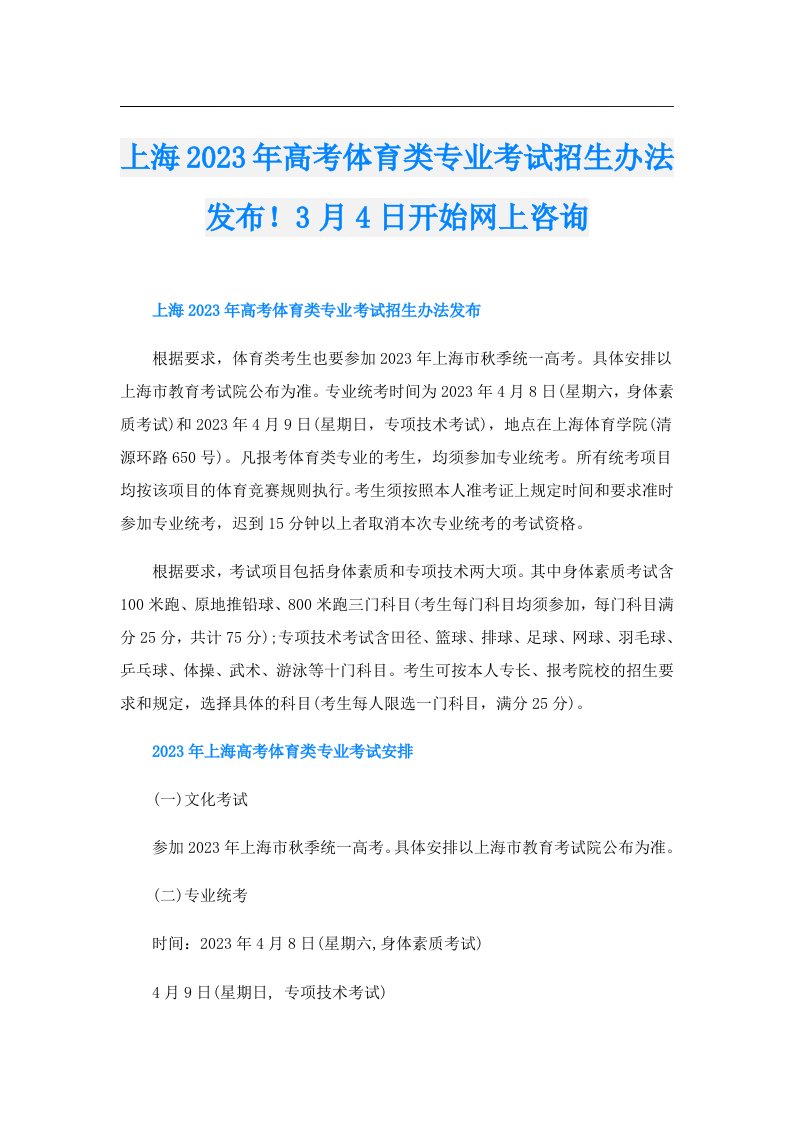 上海2023年高考体育类专业考试招生办法发布！3月4日开始网上咨询

上海2023年高考体育类专业考试招生办法发布

根据要求，体育类考生也要参加2023年上海市秋季统一高考。具体安排以上海市教育考试院公布为准。专业统考时间为2023年4月8日(星期六，身体素质考试)和2023年4月9日(星期日，专项技术考试)，地点在上海体育学院(清源环路650号)。凡报考体育类专业的考生，均须参加专业统考。所有统考项目均按该项目的体育竞赛规则执行。考生须按照本人准考证上规定时间和要求准时参加专业统考，迟到15分钟以上者取消本次专业统考的考试资格。

根据要求，考试项目包括身体素质和专项技术两大项。其中身体素质考试含100米跑、原地推铅球、800米跑三门科目(考生每门科目均须参加，每门科目满分25分，共计75分);专项技术考试含田径、篮球、排球、足球、网球、羽毛球、乒乓球、体操、武术、游泳等十门科目。考生可按本人专长、报考院校的招生要求和规定，选择具体的科目(考生每人限选一门科目，满分25分)。

2023年上海高考体育类专业考试安排

(一)文化考试

参加2023年上海市秋季统一高考。具体安排以上海市教育考试院公布为准。

(二)专业统考

时间：2023年4月8日(星期六,身体素质考试)

4月9日(星期日, 专项技术考试)